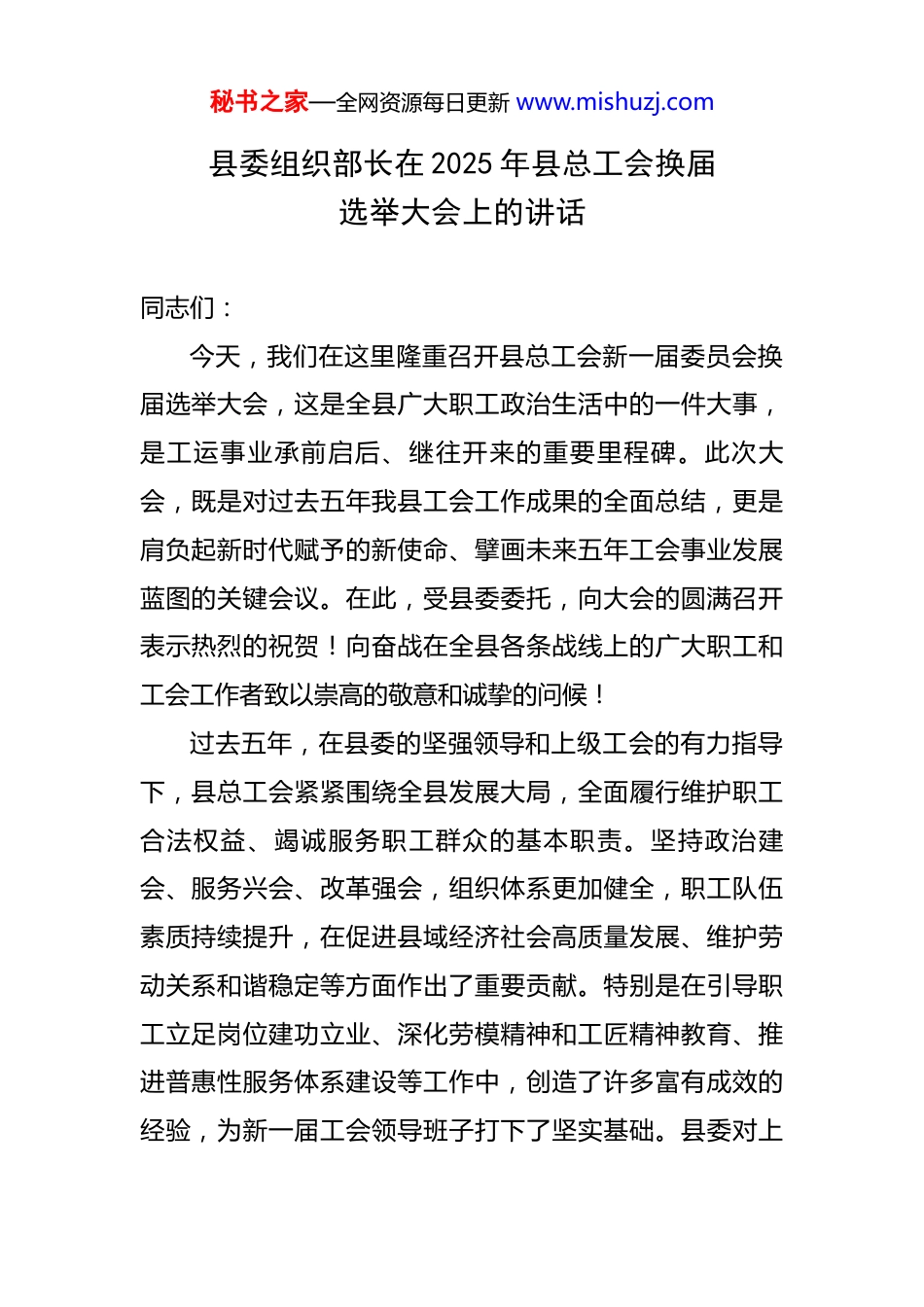 秘书之家—全网资源每日更新 www.mishuzj.com

县委组织部长在 2025 年县总工会换届选举大会上的讲话

同志们：

今天，我们在这里隆重召开县总工会新一届委员会换届选举大会，这是全县广大职工政治生活中的一件大事，是工运事业承前启后、继往开来的重要里程碑。此次大会，既是对过去五年我县工会工作成果的全面总结，更是肩负起新时代赋予的新使命、擘画未来五年工会事业发展蓝图的关键会议。在此，受县委委托，向大会的圆满召开表示热烈的祝贺！向奋战在全县各条战线上的广大职工和工会工作者致以崇高的敬意和诚挚的问候！

过去五年，在县委的坚强领导和上级工会的有力指导下，县总工会紧紧围绕全县发展大局，全面履行维护职工合法权益、竭诚服务职工群众的基本职责。坚持政治建会、服务兴会、改革强会，组织体系更加健全，职工队伍素质持续提升，在促进县域经济社会高质量发展、维护劳动关系和谐稳定等方面作出了重要贡献。特别是在引导职工立足岗位建功立业、深化劳模精神和工匠精神教育、推进普惠性服务体系建设等工作中，创造了许多富有成效的经验，为新一届工会领导班子打下了坚实基础。县委对上